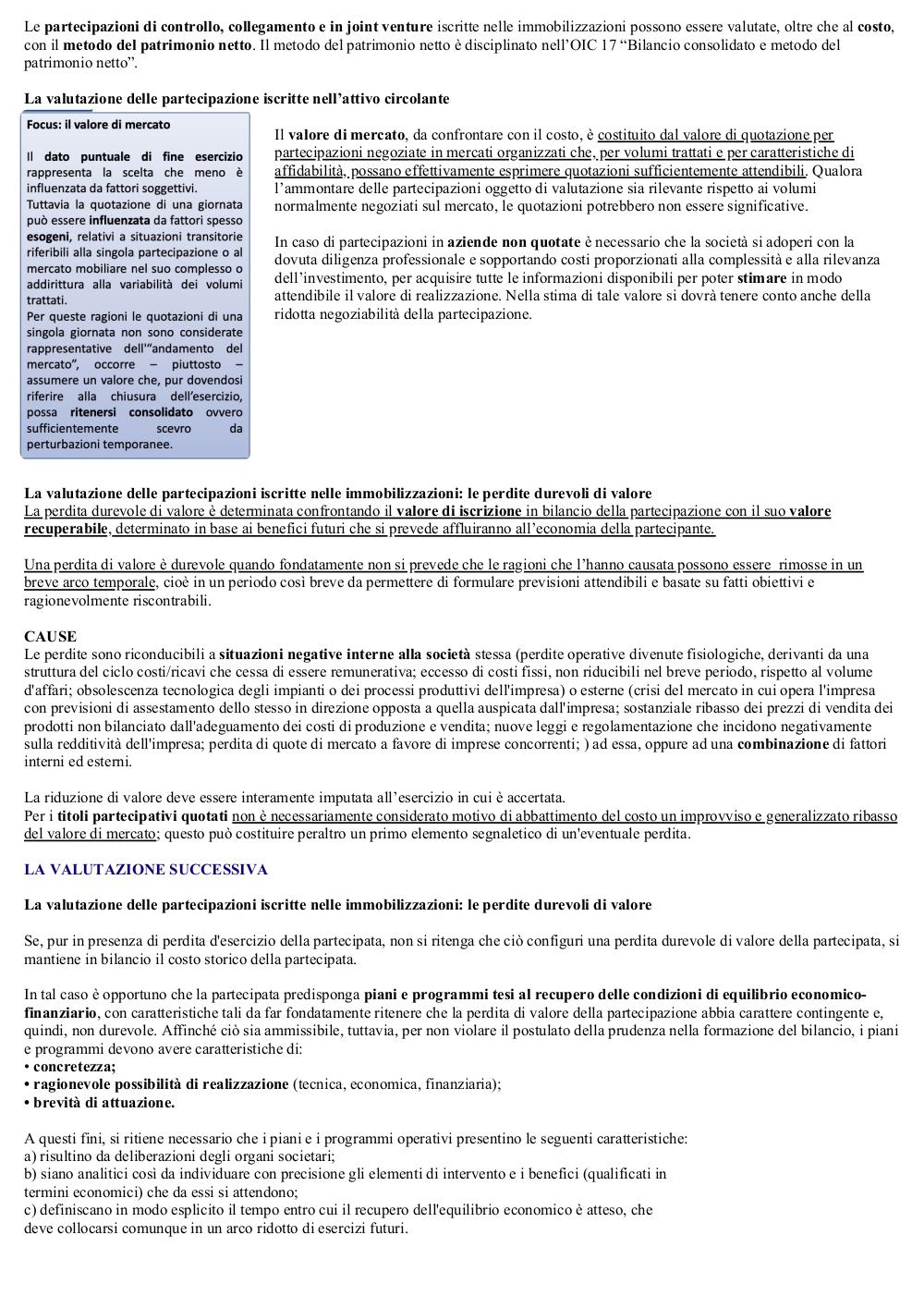 Le partecipazioni di controllo, collegamento e in joint venture iscritte nelle immobilizzazioni possono essere valutate, oltre che al costo, con il metodo del patrimonio netto. Il metodo del patrimonio netto è disciplinato nell'OIC 17 "Bilancio consolidato e metodo del patrimonio netto".

La valutazione delle partecipazione iscritte nell'attivo circolante

Focus: il valore di mercato

Il dato puntuale di fine esercizio rappresenta la scelta che meno è influenzata da fattori soggettivi.
Tuttavia la quotazione di una giornata può essere influenzata da fattori spesso esogeni, relativi a situazioni transitorie riferibili alla singola partecipazione o al mercato mobiliare nel suo complesso o addirittura alla variabilità dei volumi trattati.
Per queste ragioni le quotazioni di una singola giornata non sono considerate rappresentative dell'"andamento del mercato", occorre – piuttosto – assumere un valore che, pur dovendosi riferire alla chiusura dell'esercizio, possa ritenersi consolidato ovvero sufficientemente scevro da perturbazioni temporanee.

Il valore di mercato, da confrontare con il costo, è costituito dal valore di quotazione per partecipazioni negoziate in mercati organizzati che, per volumi trattati e per caratteristiche di affidabilità, possano effettivamente esprimere quotazioni sufficientemente attendibili. Qualora l'ammontare delle partecipazioni oggetto di valutazione sia rilevante rispetto ai volumi normalmente negoziati sul mercato, le quotazioni potrebbero non essere significative.

In caso di partecipazioni in aziende non quotate è necessario che la società si adoperi con la dovuta diligenza professionale e sopportando costi proporzionati alla complessità e alla rilevanza dell'investimento, per acquisire tutte le informazioni disponibili per poter stimare in modo attendibile il valore di realizzazione. Nella stima di tale valore si dovrà tenere conto anche della ridotta negoziabilità della partecipazione.

La valutazione delle partecipazioni iscritte nelle immobilizzazioni: le perdite durevoli di valore
La perdita durevole di valore è determinata confrontando il valore di iscrizione in bilancio della partecipazione con il suo valore recuperabile, determinato in base ai benefici futuri che si prevede affluiranno all'economia della partecipante.

Una perdita di valore è durevole quando fondatamente non si prevede che le ragioni che l'hanno causata possono essere rimosse in un breve arco temporale, cioè in un periodo così breve da permettere di formulare previsioni attendibili e basate su fatti obiettivi e ragionevolmente riscontrabili.

CAUSE
Le perdite sono riconducibili a situazioni negative interne alla società stessa (perdite operative divenute fisiologiche, derivanti da una struttura del ciclo costi/ricavi che cessa di essere remunerativa; eccesso di costi fissi, non riducibili nel breve periodo, rispetto al volume d'affari; obsolescenza tecnologica degli impianti o dei processi produttivi dell'impresa) o esterne (crisi del mercato in cui opera l'impresa con previsioni di assestamento dello stesso in direzione opposta a quella auspicata dall'impresa; sostanziale ribasso dei prezzi di vendita dei prodotti non bilanciato dall'adeguamento dei costi di produzione e vendita; nuove leggi e regolamentazione che incidono negativamente sulla redditività dell'impresa; perdita di quote di mercato a favore di imprese concorrenti; ) ad essa, oppure ad una combinazione di fattori interni ed esterni.

La riduzione di valore deve essere interamente imputata all'esercizio in cui è accertata.
Per i titoli partecipativi quotati non è necessariamente considerato motivo di abbattimento del costo un improvviso e generalizzato ribasso del valore di mercato; questo può costituire peraltro un primo elemento segnaletico di un'eventuale perdita.

LA VALUTAZIONE SUCCESSIVA

La valutazione delle partecipazioni iscritte nelle immobilizzazioni: le perdite durevoli di valore

Se, pur in presenza di perdita d'esercizio della partecipata, non si ritenga che ciò configuri una perdita durevole di valore della partecipata, si mantiene in bilancio il costo storico della partecipata.

In tal caso è opportuno che la partecipata predisponga piani e programmi tesi al recupero delle condizioni di equilibrio economico-finanziario, con caratteristiche tali da far fondatamente ritenere che la perdita di valore della partecipazione abbia carattere contingente e, quindi, non durevole. Affinché ciò sia ammissibile, tuttavia, per non violare il postulato della prudenza nella formazione del bilancio, i piani e programmi devono avere caratteristiche di:
• concretezza;
• ragionevole possibilità di realizzazione (tecnica, economica, finanziaria);
• brevità di attuazione.

A questi fini, si ritiene necessario che i piani e i programmi operativi presentino le seguenti caratteristiche:
a) risultino da deliberazioni degli organi societari;
b) siano analitici così da individuare con precisione gli elementi di intervento e i benefici (qualificati in termini economici) che da essi si attendono;
c) definiscano in modo esplicito il tempo entro cui il recupero dell'equilibrio economico è atteso, che deve collocarsi comunque in un arco ridotto di esercizi futuri.